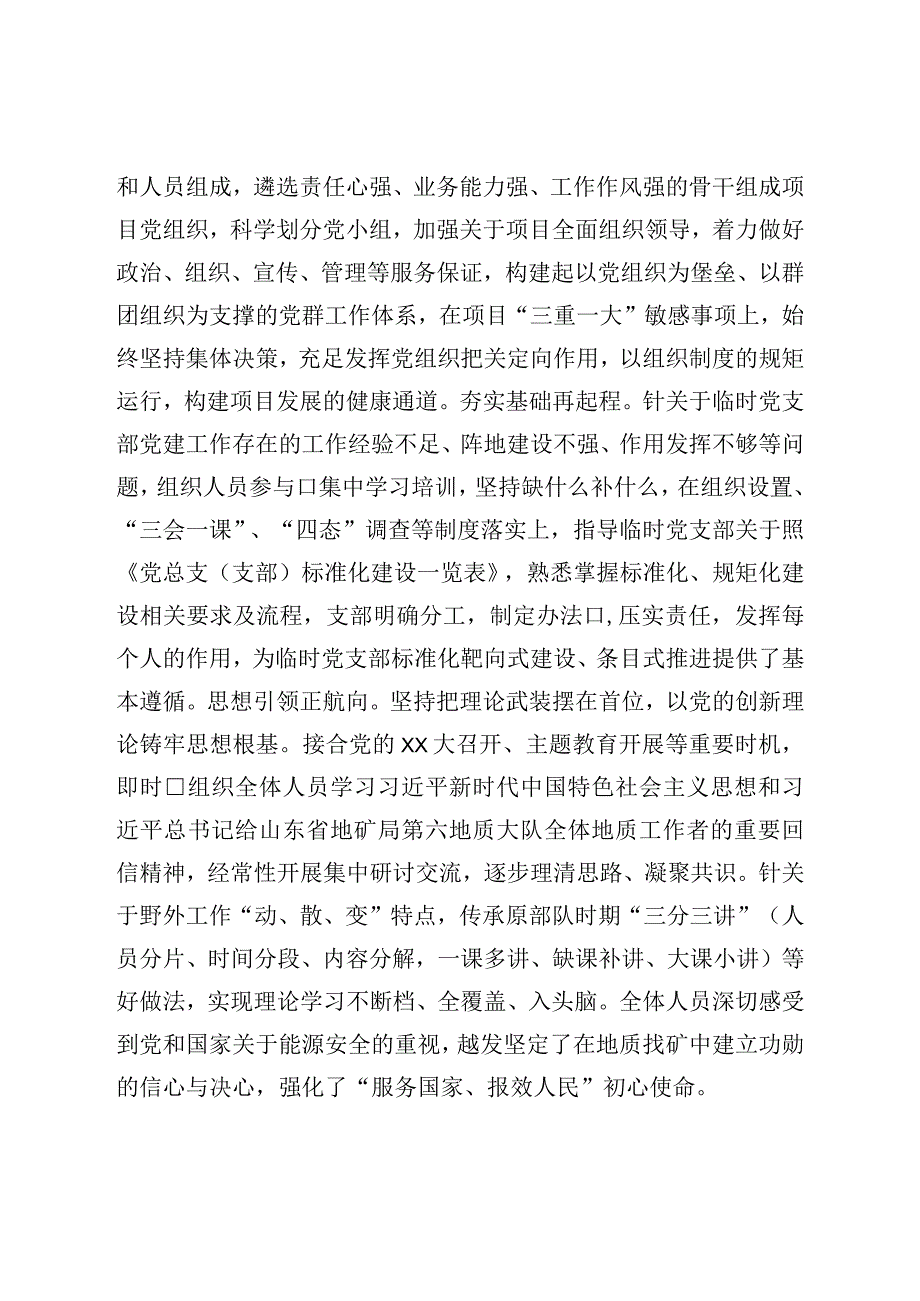 和人员组成，遴选责任心强、业务能力强、工作作风强的骨干组成项目党组织，科学划分党小组，加强关于项目全面组织领导，着力做好政治、组织、宣传、管理等服务保证，构建起以党组织为堡垒、以群团组织为支撑的党群工作体系，在项目“三重一大”敏感事项上，始终坚持集体决策，充足发挥党组织把关定向作用，以组织制度的规矩运行，构建项目发展的健康通道。夯实基础再起程。针关于临时党支部党建工作存在的工作经验不足、阵地建设不强、作用发挥不够等问题，组织人员参与口集中学习培训，坚持缺什么补什么，在组织设置、“三会一课”、“四态”调查等制度落实上，指导临时党支部关于照《党总支（支部）标准化建设一览表》，熟悉掌握标准化、规矩化建设相关要求及流程，支部明确分工，制定办法口,压实责任，发挥每个人的作用，为临时党支部标准化靶向式建设、条目式推进提供了基本遵循。思想引领正航向。坚持把理论武装摆在首位，以党的创新理论铸牢思想根基。接合党的XX大召开、主题教育开展等重要时机，即时口组织全体人员学习习近平新时代中国特色社会主义思想和习近平总书记给山东省地矿局第六地质大队全体地质工作者的重要回信精神，经常性开展集中研讨交流，逐步理清思路、凝聚共识。针关于野外工作“动、散、变”特点，传承原部队时期“三分三讲”（人员分片、时间分段、内容分解，一课多讲、缺课补讲、大课小讲）等好做法，实现理论学习不断档、全覆盖、入头脑。全体人员深切感受到党和国家关于能源安全的重视，越发坚定了在地质找矿中建立功勋的信心与决心，强化了“服务国家、报效人民”初心使命。